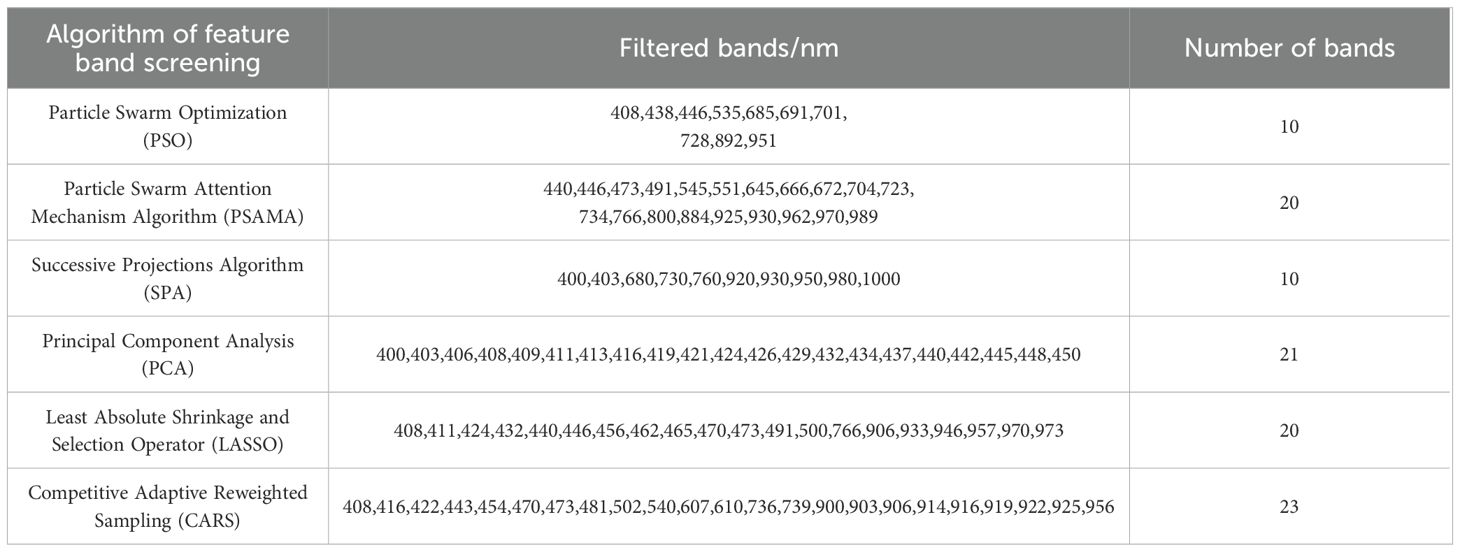 | Algorithm of feature band screening | Filtered bands/nm | Number of bands |
|---|---|---|
| Particle Swarm Optimization (PSO) | 408,438,446,535,685,691,701, 728,892,951 | 10 |
| Particle Swarm Attention Mechanism Algorithm (PSAMA) | 440,446,473,491,545,551,645,666,672,704,723, 734,766,800,884,925,930,962,970,989 | 20 |
| Successive Projections Algorithm (SPA) | 400,403,680,730,760,920,930,950,980,1000 | 10 |
| Principal Component Analysis (PCA) | 400,403,406,408,409,411,413,416,419,421,424,426,429,432,434,437,440,442,445,448,450 | 21 |
| Least Absolute Shrinkage and Selection Operator (LASSO) | 408,411,424,432,440,446,456,462,465,470,473,491,500,766,906,933,946,957,970,973 | 20 |
| Competitive Adaptive Reweighted Sampling (CARS) | 408,416,422,443,454,470,473,481,502,540,607,610,736,739,900,903,906,914,916,919,922,925,956 | 23 |